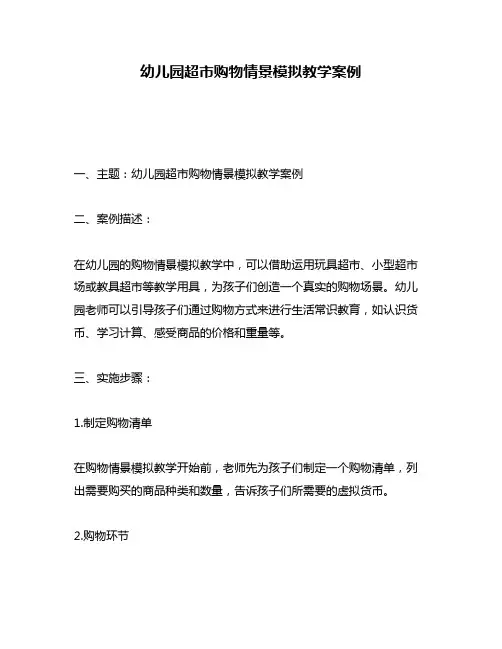 幼儿园超市购物情景模拟教学案例

一、主题：幼儿园超市购物情景模拟教学案例

二、案例描述：

在幼儿园的购物情景模拟教学中，可以借助运用玩具超市、小型超市场或教具超市等教学用具，为孩子们创造一个真实的购物场景。幼儿园老师可以引导孩子们通过购物方式来进行生活常识教育，如认识货币、学习计算、感受商品的价格和重量等。

三、实施步骤：

1.制定购物清单

在购物情景模拟教学开始前，老师先为孩子们制定一个购物清单，列出需要购买的商品种类和数量，告诉孩子们所需要的虚拟货币。

2.购物环节